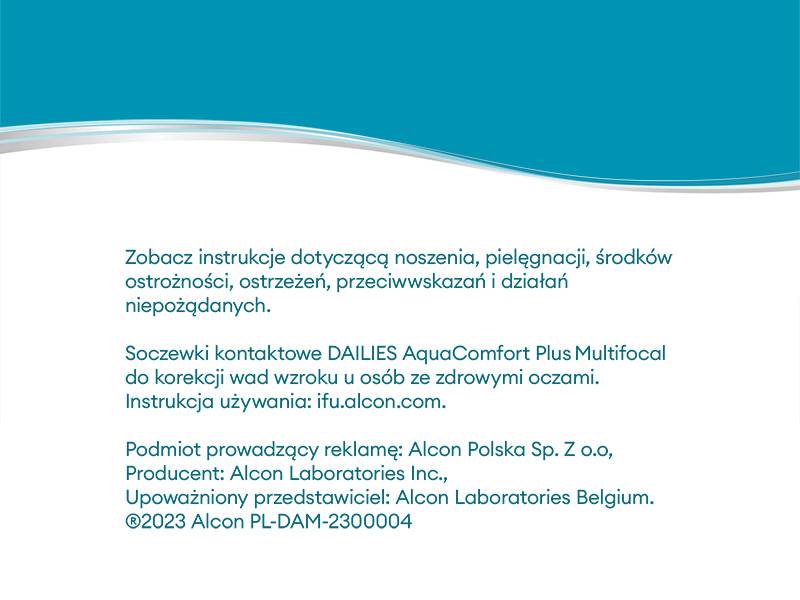 Zobacz instrukcje dotyczącą noszenia, pielęgnacji, środków ostrożności, ostrzeżeń, przeciwwskazań i działań niepożądanych.

Soczewki kontaktowe DAILIES AquaComfort Plus Multifocal do korekcji wad wzroku u osób ze zdrowymi oczami. Instrukcja używania: ifu.alcon.com.

Podmiot prowadzący reklamę: Alcon Polska Sp. Z o.o,
Producent: Alcon Laboratories Inc.,
Upoważniony przedstawiciel: Alcon Laboratories Belgium.
®2023 Alcon PL-DAM-2300004